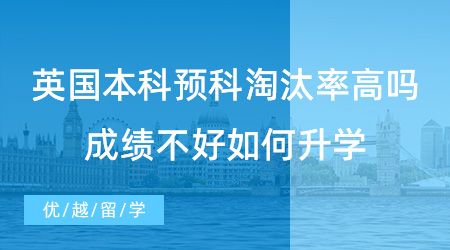 英国本科预科淘汰率高吗
成绩不好如何升学

优/越/留/学